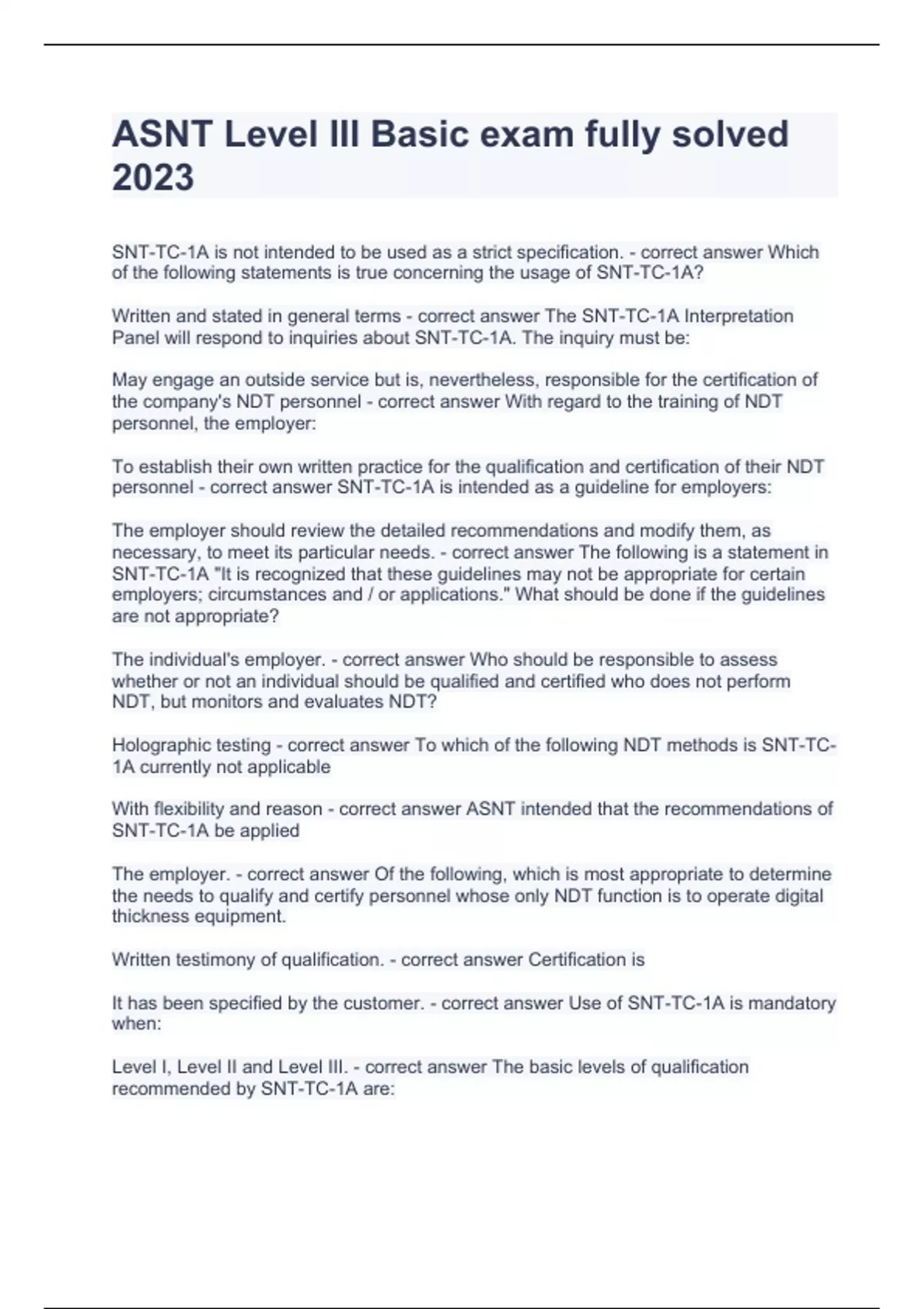 ASNT Level III Basic exam fully solved 2023

SNT-TC-1A is not intended to be used as a strict specification. - correct answer Which of the following statements is true concerning the usage of SNT-TC-1A?

Written and stated in general terms - correct answer The SNT-TC-1A Interpretation Panel will respond to inquiries about SNT-TC-1A. The inquiry must be:

May engage an outside service but is, nevertheless, responsible for the certification of the company's NDT personnel - correct answer With regard to the training of NDT personnel, the employer:

To establish their own written practice for the qualification and certification of their NDT personnel - correct answer SNT-TC-1A is intended as a guideline for employers:

The employer should review the detailed recommendations and modify them, as necessary, to meet its particular needs. - correct answer The following is a statement in SNT-TC-1A "It is recognized that these guidelines may not be appropriate for certain employers; circumstances and / or applications." What should be done if the guidelines are not appropriate?

The individual's employer. - correct answer Who should be responsible to assess whether or not an individual should be qualified and certified who does not perform NDT, but monitors and evaluates NDT?

Holographic testing - correct answer To which of the following NDT methods is SNT-TC-1A currently not applicable

With flexibility and reason - correct answer ASNT intended that the recommendations of SNT-TC-1A be applied

The employer. - correct answer Of the following, which is most appropriate to determine the needs to qualify and certify personnel whose only NDT function is to operate digital thickness equipment.

Written testimony of qualification. - correct answer Certification is

It has been specified by the customer. - correct answer Use of SNT-TC-1A is mandatory when:

Level I, Level II and Level III. - correct answer The basic levels of qualification recommended by SNT-TC-1A are: